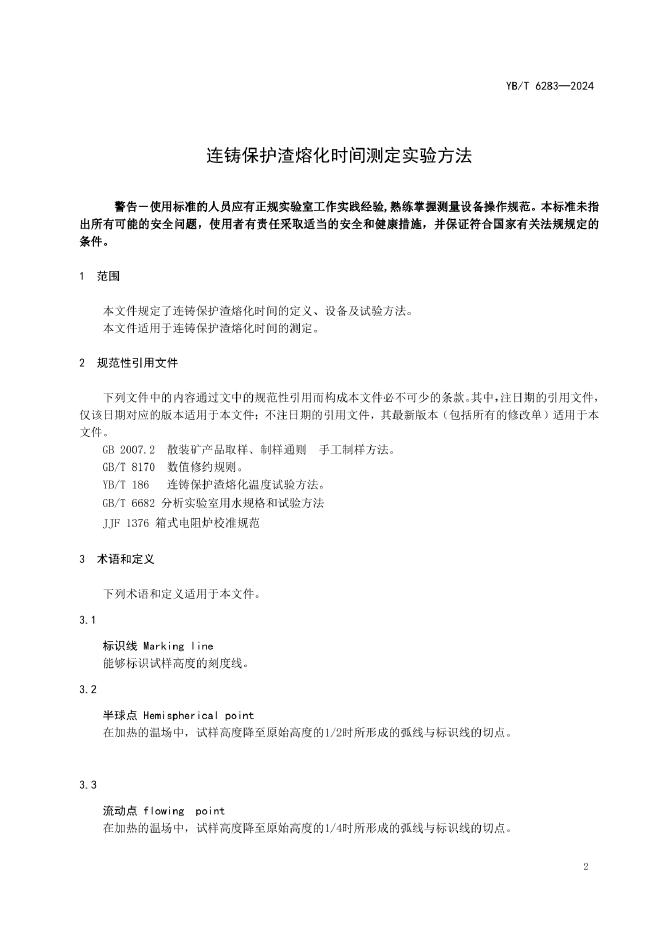 YB/T 6283—2024

连铸保护渣熔化时间测定实验方法

警告—使用标准的人员应有正规实验室工作实践经验,熟练掌握测量设备操作规范。本标准未指出所有可能的安全问题，使用者有责任采取适当的安全和健康措施，并保证符合国家有关法规规定的条件。

1 范围

本文件规定了连铸保护渣熔化时间的定义、设备及试验方法。
本文件适用于连铸保护渣熔化时间的测定。

2 规范性引用文件

下列文件中的内容通过文中的规范性引用而构成本文件必不可少的条款。其中，注日期的引用文件，仅该日期对应的版本适用于本文件；不注日期的引用文件，其最新版本（包括所有的修改单）适用于本文件。
GB 2007.2 散装矿产品取样、制样通则 手工制样方法。
GB/T 8170 数值修约规则。
YB/T 186 连铸保护渣熔化温度试验方法。
GB/T 6682 分析实验室用水规格和试验方法
JJF 1376 箱式电阻炉校准规范

3 术语和定义

下列术语和定义适用于本文件。

3.1

标识线 Marking line
能够标识试样高度的刻度线。

3.2

半球点 Hemispherical point
在加热的温场中，试样高度降至原始高度的1/2时所形成的弧线与标识线的切点。

3.3

流动点 flowing point
在加热的温场中，试样高度降至原始高度的1/4时所形成的弧线与标识线的切点。

2